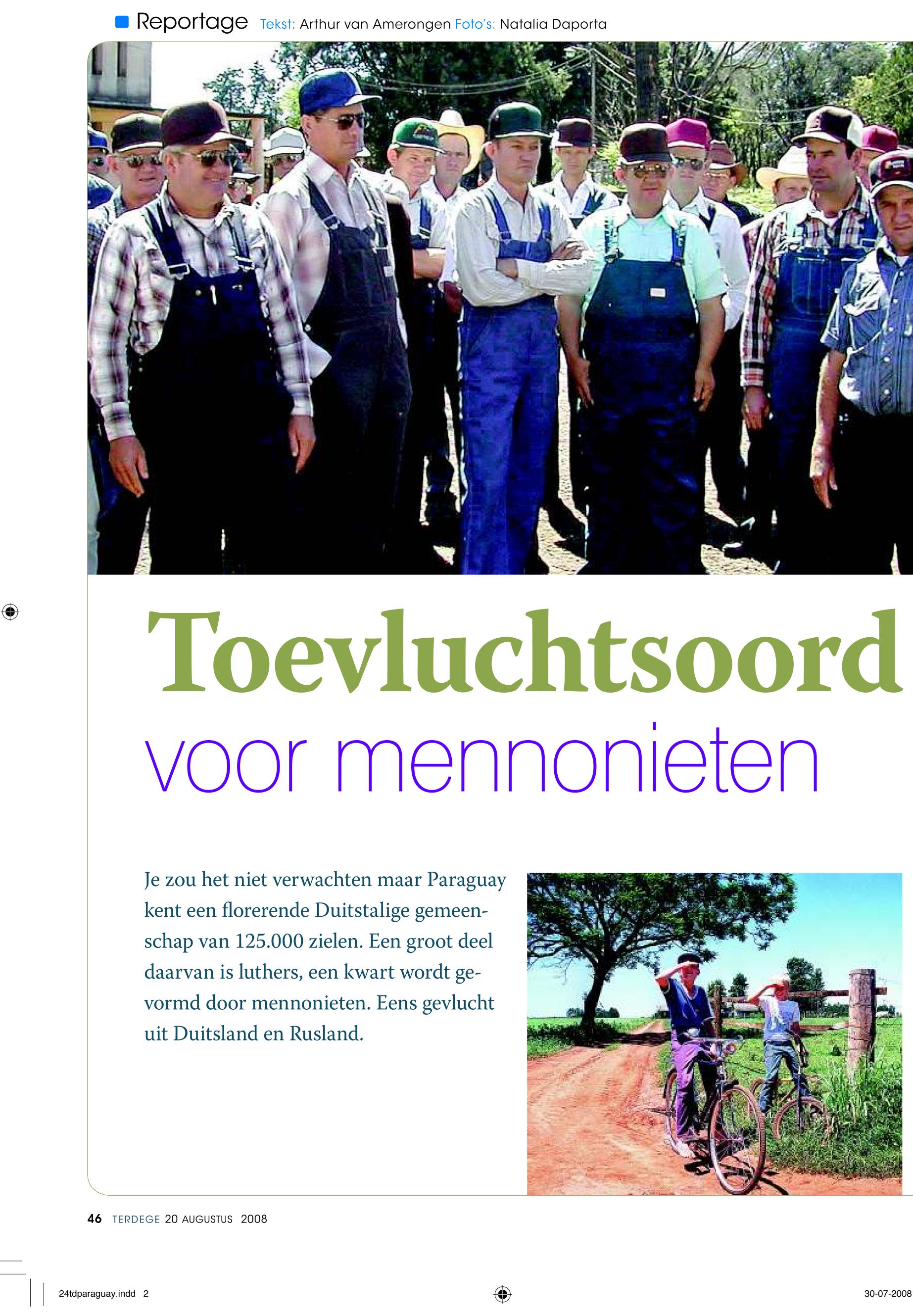 Reportage Tekst: Arthur van Amerongen Foto's: Natalia Daporta

Toevluchtsoord
voor mennonieten

Je zou het niet verwachten maar Paraguay kent een florerende Duitstalige gemeenschap van 125.000 zielen. Een groot deel daarvan is luthers, een kwart wordt gevormd door mennonieten. Eens gevlucht uit Duitsland en Rusland.

46 TERDEGE 20 AUGUSTUS 2008

24tdparaguay.indd 2

30-07-2008